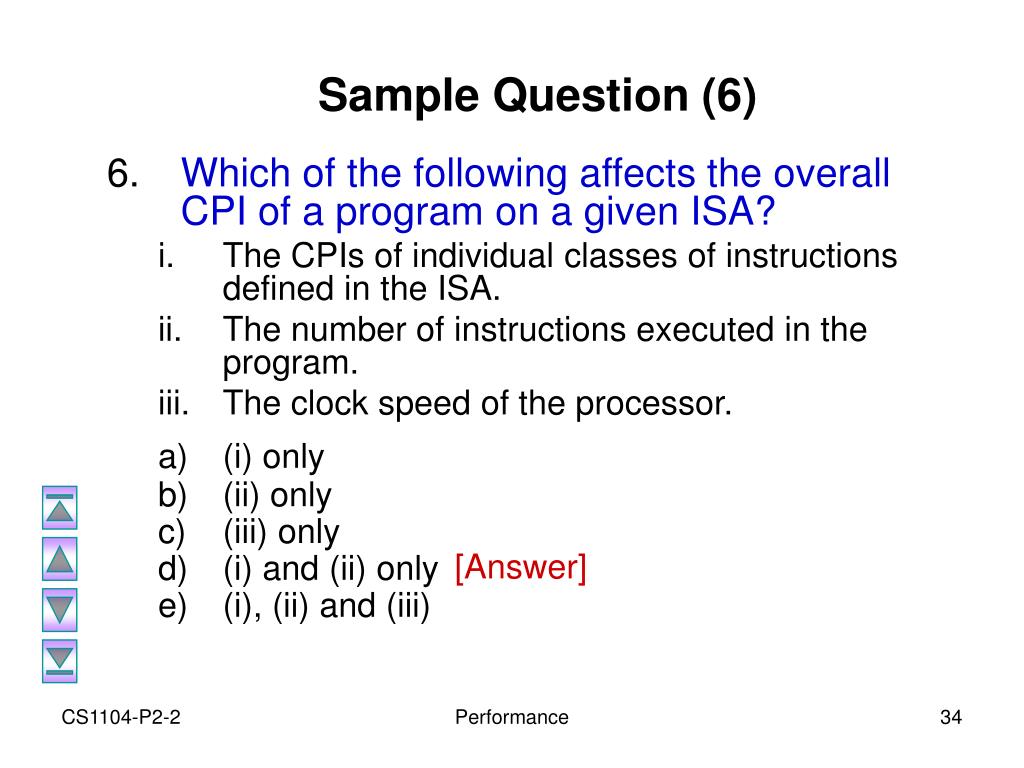 Sample Question (6)

6. Which of the following affects the overall CPI of a program on a given ISA?

i. The CPIs of individual classes of instructions defined in the ISA.
ii. The number of instructions executed in the program.
iii. The clock speed of the processor.

a) (i) only
b) (ii) only
c) (iii) only
d) (i) and (ii) only [Answer]
e) (i), (ii) and (iii)

CS1104-P2-2
Performance
34